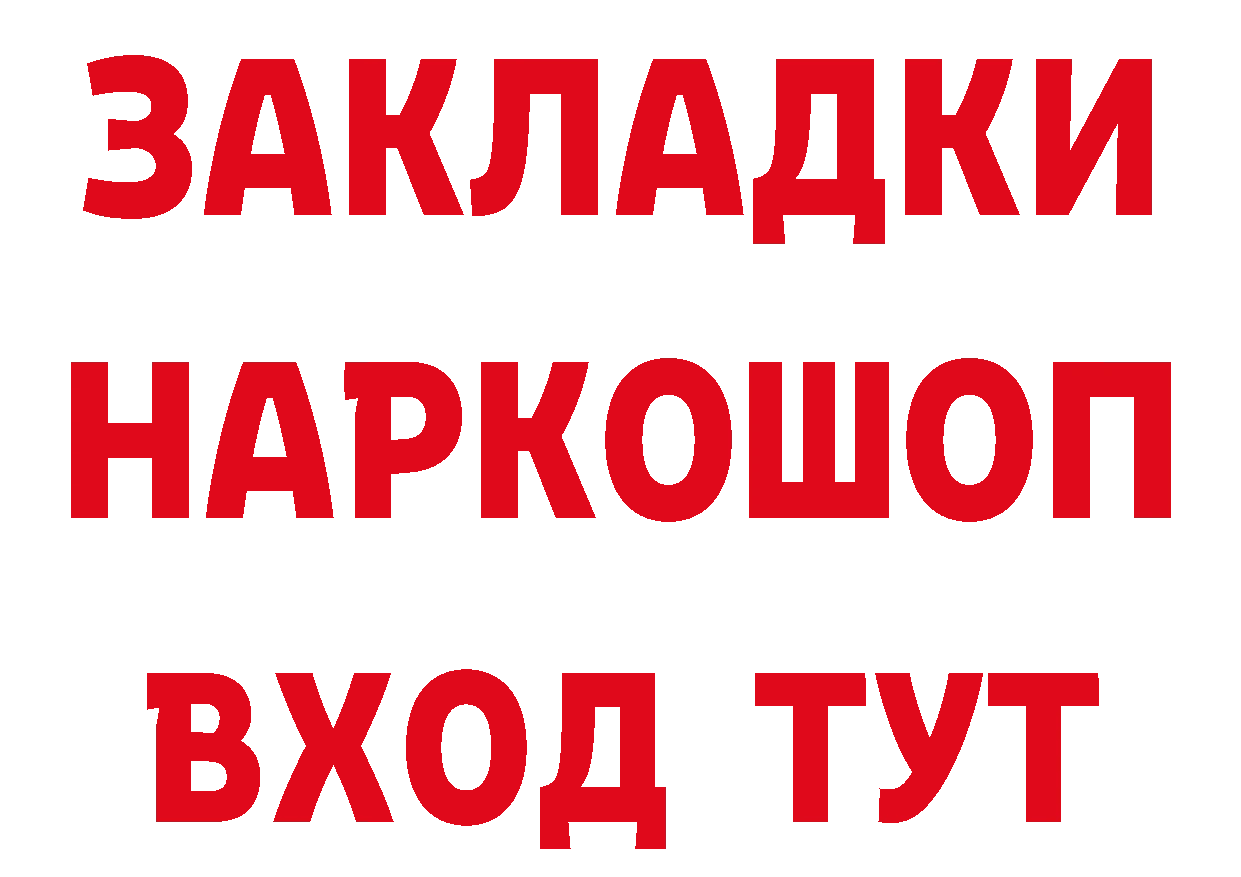 ЗАКЛАДКИ
НАРКОШОП
ВХОД ТУТ